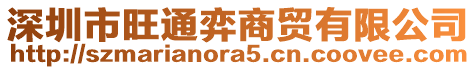 深圳市旺通弈商贸有限公司
http://szmarianora5.cn.coovee.com